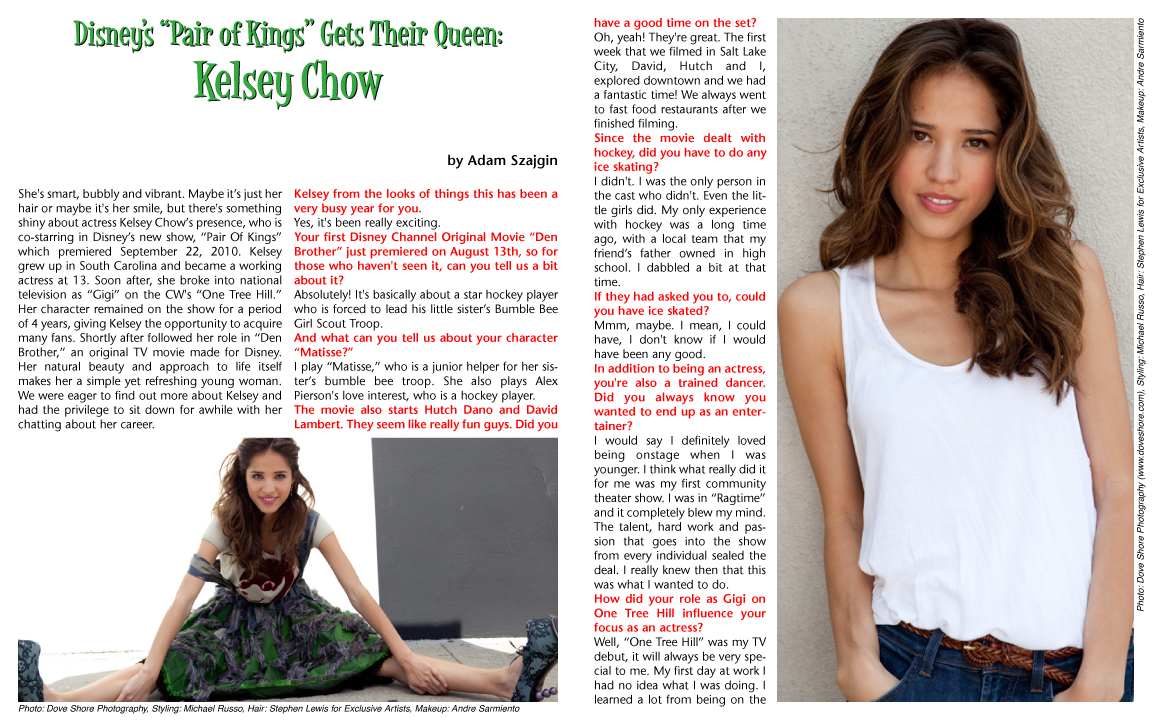 Disney's "Pair of Kings" Gets Their Queen:
Kelsey Chow

by Adam Szajgin

She's smart, bubbly and vibrant. Maybe it's just her hair or maybe it's her smile, but there's something shiny about actress Kelsey Chow's presence, who is co-starring in Disney's new show, "Pair Of Kings" which premiered September 22, 2010. Kelsey grew up in South Carolina and became a working actress at 13. Soon after, she broke into national television as "Gigi" on the CW's "One Tree Hill." Her character remained on the show for a period of 4 years, giving Kelsey the opportunity to acquire many fans. Shortly after followed her role in "Den Brother," an original TV movie made for Disney. Her natural beauty and approach to life itself makes her a simple yet refreshing young woman. We were eager to find out more about Kelsey and had the privilege to sit down for awhile with her chatting about her career.

Kelsey from the looks of things this has been a very busy year for you.
Yes, it's been really exciting.
Your first Disney Channel Original Movie "Den Brother" just premiered on August 13th, so for those who haven't seen it, can you tell us a bit about it?
Absolutely! It's basically about a star hockey player who is forced to lead his little sister's Bumble Bee Girl Scout Troop.
And what can you tell us about your character "Matisse?"
I play "Matisse," who is a junior helper for her sister's bumble bee troop. She also plays Alex Pierson's love interest, who is a hockey player.
The movie also starts Hutch Dano and David Lambert. They seem like really fun guys. Did you have a good time on the set?
Oh, yeah! They're great. The first week that we filmed in Salt Lake City, David, Hutch and I, explored downtown and we had a fantastic time! We always went to fast food restaurants after we finished filming.
Since the movie dealt with hockey, did you have to do any ice skating?
I didn't. I was the only person in the cast who didn't. Even the little girls did. My only experience with hockey was a long time ago, with a local team that my friend's father owned in high school. I dabbled a bit at that time.
If they had asked you to, could you have ice skated?
Mmm, maybe. I mean, I could have, I don't know if I would have been any good.
In addition to being an actress, you're also a trained dancer. Did you always know you wanted to end up as an entertainer?
I would say I definitely loved being onstage when I was younger. I think what really did it for me was my first community theater show. I was in "Ragtime" and it completely blew my mind. The talent, hard work and passion that goes into the show from every individual sealed the deal. I really knew then that this was what I wanted to do.
How did your role as Gigi on One Tree Hill influence your focus as an actress?
Well, "One Tree Hill" was my TV debut, it will always be very special to me. My first day at work I had no idea what I was doing. I learned a lot from being on the

Photo: Dove Shore Photography, Styling: Michael Russo, Hair: Stephen Lewis for Exclusive Artists, Makeup: Andre Sarmiento

Photo: Dove Shore Photography (www.doveshore.com), Styling: Michael Russo, Hair: Stephen Lewis for Exclusive Artists, Makeup: Andre Sarmiento